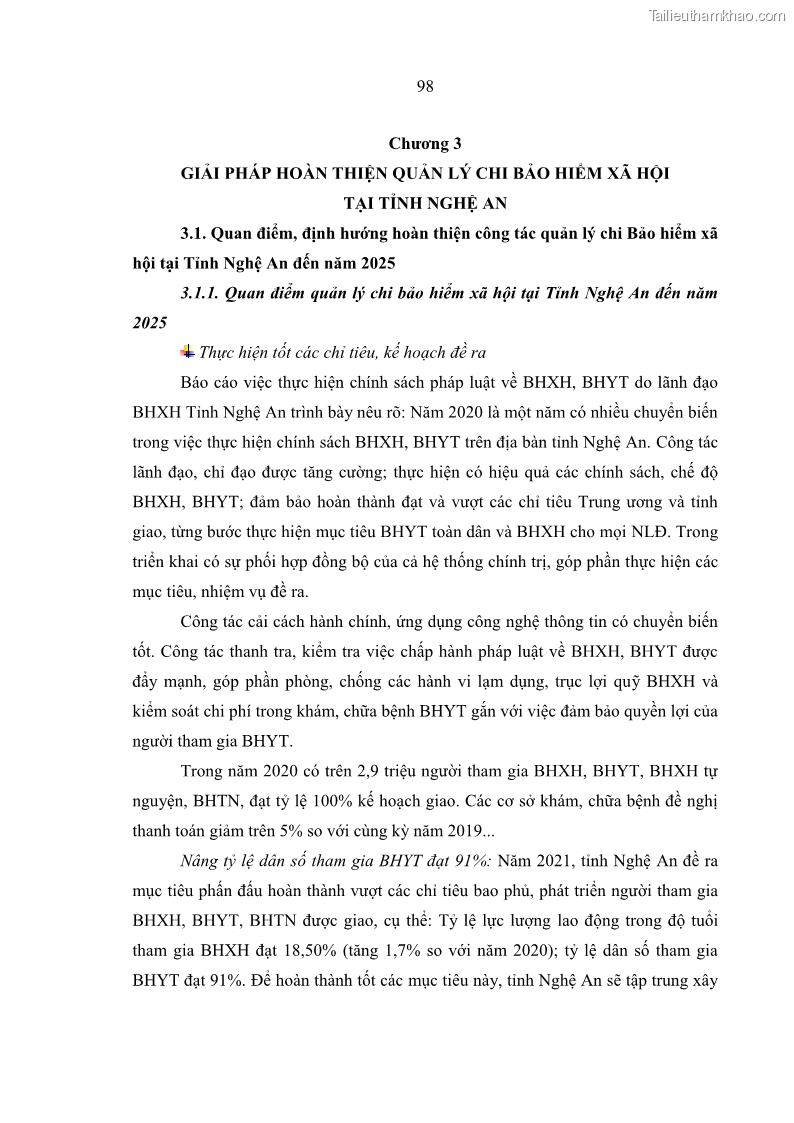 Tailieuthamkhao.com

98

Chương 3

GIẢI PHÁP HOÀN THIỆN QUẢN LÝ CHI BẢO HIỂM XÃ HỘI TẠI TỈNH NGHỆ AN

3.1. Quan điểm, định hướng hoàn thiện công tác quản lý chi Bảo hiểm xã hội tại Tỉnh Nghệ An đến năm 2025

3.1.1. Quan điểm quản lý chi bảo hiểm xã hội tại Tỉnh Nghệ An đến năm 2025

Thực hiện tốt các chỉ tiêu, kế hoạch đề ra

Báo cáo việc thực hiện chính sách pháp luật về BHXH, BHYT do lãnh đạo BHXH Tỉnh Nghệ An trình bày nêu rõ: Năm 2020 là một năm có nhiều chuyển biến trong việc thực hiện chính sách BHXH, BHYT trên địa bàn tỉnh Nghệ An. Công tác lãnh đạo, chỉ đạo được tăng cường; thực hiện có hiệu quả các chính sách, chế độ BHXH, BHYT; đảm bảo hoàn thành đạt và vượt các chỉ tiêu Trung ương và tỉnh giao, từng bước thực hiện mục tiêu BHYT toàn dân và BHXH cho mọi NLĐ. Trong triển khai có sự phối hợp đồng bộ của cả hệ thống chính trị, góp phần thực hiện các mục tiêu, nhiệm vụ đề ra.

Công tác cải cách hành chính, ứng dụng công nghệ thông tin có chuyển biến tốt. Công tác thanh tra, kiểm tra việc chấp hành pháp luật về BHXH, BHYT được đẩy mạnh, góp phần phòng, chống các hành vi lạm dụng, trục lợi quỹ BHXH và kiểm soát chi phí trong khám, chữa bệnh BHYT gắn với việc đảm bảo quyền lợi của người tham gia BHYT.

Trong năm 2020 có trên 2,9 triệu người tham gia BHXH, BHYT, BHXH tự nguyện, BHTN, đạt tỷ lệ 100% kế hoạch giao. Các cơ sở khám, chữa bệnh đề nghị thanh toán giảm trên 5% so với cùng kỳ năm 2019...

Nâng tỷ lệ dân số tham gia BHYT đạt 91%: Năm 2021, tỉnh Nghệ An đề ra mục tiêu phấn đấu hoàn thành vượt các chỉ tiêu bao phủ, phát triển người tham gia BHXH, BHYT, BHTN được giao, cụ thể: Tỷ lệ lực lượng lao động trong độ tuổi tham gia BHXH đạt 18,50% (tăng 1,7% so với năm 2020); tỷ lệ dân số tham gia BHYT đạt 91%. Để hoàn thành tốt các mục tiêu này, tỉnh Nghệ An sẽ tập trung xây